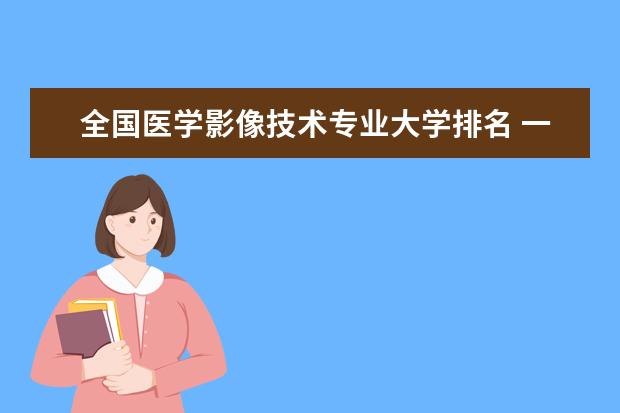 全国医学影像技术专业大学排名 一